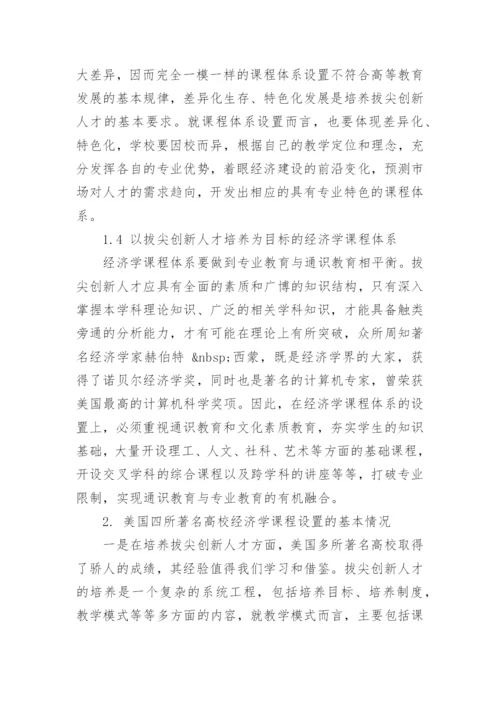 大差异，因而完全一模一样的课程体系设置不符合高等教育发展的基本规律，差异化生存、特色化发展是培养拔尖创新人才的基本要求。就课程体系设置而言，也要体现差异化、特色化，学校要因校而异，根据自己的教学定位和理念，充分发挥各自的专业优势，着眼经济建设的前沿变化，预测市场对人才的需求趋向，开发出相应的具有专业特色的课程体系。

1.4 以拔尖创新人才培养为目标的经济学课程体系

经济学课程体系要做到专业教育与通识教育相平衡。拔尖创新人才应具有全面的素质和广博的知识结构，只有深入掌握本学科理论知识、广泛的相关学科知识，才能具备触类旁通的分析能力，才有可能在理论上有所突破，众所周知著名经济学家赫伯特 &nbsp;西蒙，既是经济学界的大家，获得了诺贝尔经济学奖，同时也是著名的计算机专家，曾荣获美国最高的计算机科学奖项。因此，在经济学课程体系的设置上，必须重视通识教育和文化素质教育，夯实学生的知识基础，大量开设理工、人文、社科、艺术等方面的基础课程，开设交叉学科的综合课程以及跨学科的讲座等等，打破专业限制，实现通识教育与专业教育的有机融合。

2. 美国四所著名高校经济学课程设置的基本情况

一是在培养拔尖创新人才方面，美国多所著名高校取得了骄人的成绩，其经验值得我们学习和借鉴。拔尖创新人才的培养是一个复杂的系统工程，包括培养目标、培养制度，教学模式等等多方面的内容，就教学模式而言，主要包括课